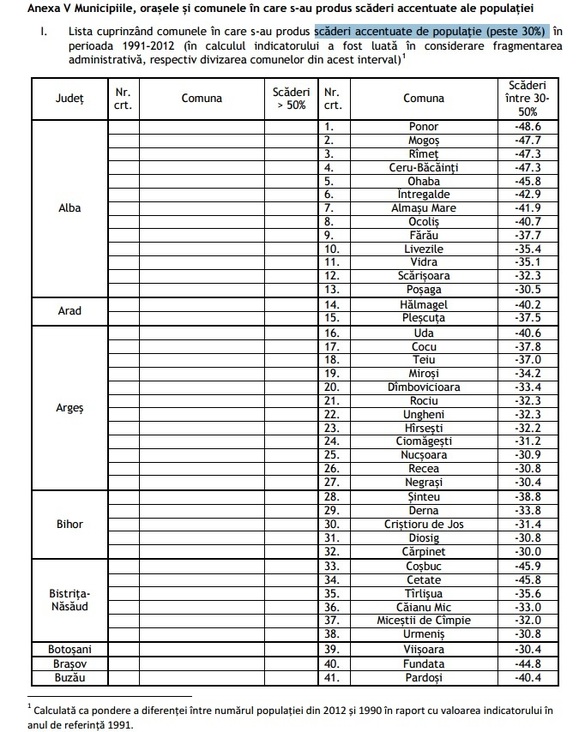 Anexa V Municipiile, orașele și comunele în care s-au produs scăderi accentuate ale populației

I. Lista cuprinzând comunele în care s-au produs scăderi accentuate de populație (peste 30%) în perioada 1991-2012 (în calculul indicatorului a fost luată în considerare fragmentarea administrativă, respectiv divizarea comunelor din acest interval)$^1$

| Județ | Nr. crt. | Comuna | Scăderi > 50% | Nr. crt. | Comuna | Scăderi între 30-50% |
|---|---|---|---|---|---|---|
| Alba | | | | 1. | Ponor | -48.6 |
| | | | | 2. | Mogoș | -47.7 |
| | | | | 3. | Rîmeț | -47.3 |
| | | | | 4. | Ceru-Băcăinți | -47.3 |
| | | | | 5. | Ohaba | -45.8 |
| | | | | 6. | Întregalde | -42.9 |
| | | | | 7. | Almașu Mare | -41.9 |
| | | | | 8. | Ocoliș | -40.7 |
| | | | | 9. | Fărău | -37.7 |
| | | | | 10. | Livezile | -35.4 |
| | | | | 11. | Vidra | -35.1 |
| | | | | 12. | Scărișoara | -32.3 |
| | | | | 13. | Poșaga | -30.5 |
| Arad | | | | 14. | Hălmagel | -40.2 |
| | | | | 15. | Pleșcuța | -37.5 |
| Argeș | | | | 16. | Uda | -40.6 |
| | | | | 17. | Cocu | -37.8 |
| | | | | 18. | Teiu | -37.0 |
| | | | | 19. | Miroși | -34.2 |
| | | | | 20. | Dîmbovicioara | -33.4 |
| | | | | 21. | Rociu | -32.3 |
| | | | | 22. | Ungheni | -32.3 |
| | | | | 23. | Hîrsești | -32.2 |
| | | | | 24. | Ciomăgești | -31.2 |
| | | | | 25. | Nucșoara | -30.9 |
| | | | | 26. | Recea | -30.8 |
| | | | | 27. | Negrași | -30.4 |
| Bihor | | | | 28. | Șinteu | -38.8 |
| | | | | 29. | Derna | -33.8 |
| | | | | 30. | Criștioru de Jos | -31.4 |
| | | | | 31. | Diosig | -30.8 |
| | | | | 32. | Cărpinet | -30.0 |
| Bistrița-Năsăud | | | | 33. | Coșbuc | -45.9 |
| | | | | 34. | Cetate | -45.8 |
| | | | | 35. | Tîrlișua | -35.6 |
| | | | | 36. | Căianu Mic | -33.0 |
| | | | | 37. | Miceștii de Cîmpie | -32.0 |
| | | | | 38. | Urmeniș | -30.8 |
| Botoșani | | | | 39. | Viișoara | -30.4 |
| Brașov | | | | 40. | Fundata | -44.8 |
| Buzău | | | | 41. | Pardoși | -40.4 |

$^1$ Calculată ca pondere a diferenței între numărul populației din 2012 și 1990 în raport cu valoarea indicatorului în anul de referință 1991.